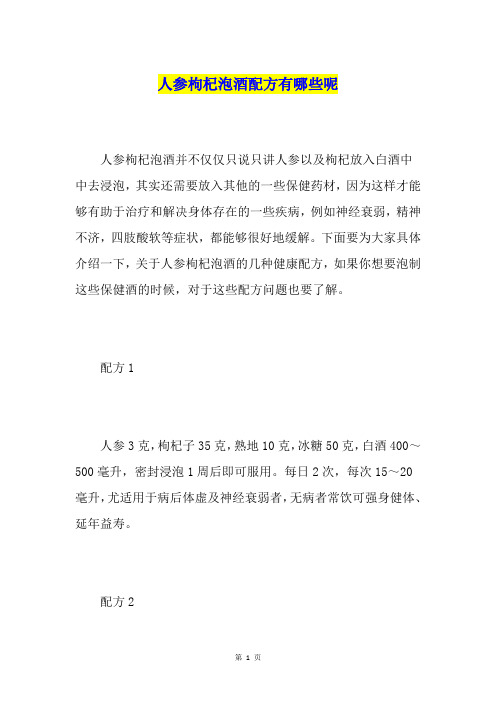 人参枸杞泡酒配方有哪些呢

人参枸杞泡酒并不仅仅只说只讲人参以及枸杞放入白酒中中去浸泡，其实还需要放入其他的一些保健药材，因为这样才能够有助于治疗和解决身体存在的一些疾病，例如神经衰弱，精神不济，四肢酸软等症状，都能够很好地缓解。下面要为大家具体介绍一下，关于人参枸杞泡酒的几种健康配方，如果你想要泡制这些保健酒的时候，对于这些配方问题也要了解。

配方 1

人参 3 克，枸杞子 35 克，熟地 10 克，冰糖 50 克，白酒 400～500 毫升，密封浸泡 1 周后即可服用。每日 2 次，每次 15～20 毫升，尤适用于病后体虚及神经衰弱者，无病者常饮可强身健体、延年益寿。

配方 2

第 1 页